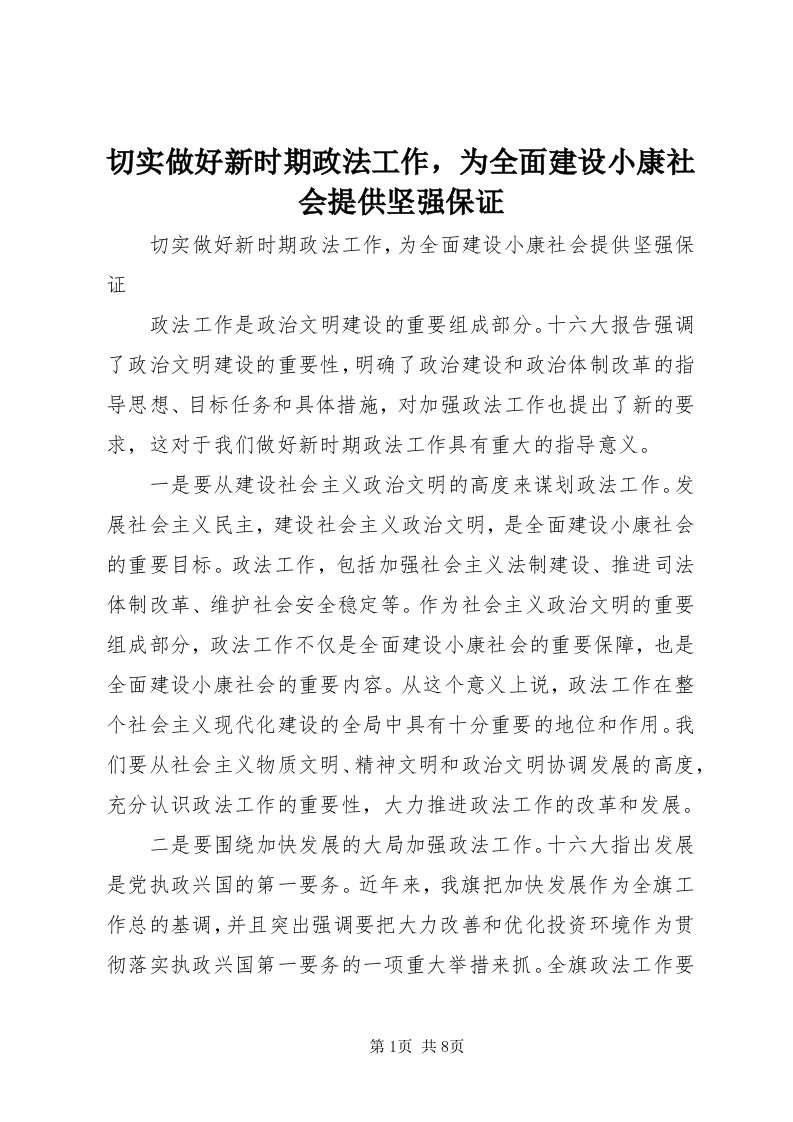 切实做好新时期政法工作，为全面建设小康社会提供坚强保证

切实做好新时期政法工作，为全面建设小康社会提供坚强保证

政法工作是政治文明建设的重要组成部分。十六大报告强调了政治文明建设的重要性，明确了政治建设和政治体制改革的指导思想、目标任务和具体措施，对加强政法工作也提出了新的要求，这对于我们做好新时期政法工作具有重大的指导意义。

一是要从建设社会主义政治文明的高度来谋划政法工作。发展社会主义民主，建设社会主义政治文明，是全面建设小康社会的重要目标。政法工作，包括加强社会主义法制建设、推进司法体制改革、维护社会安全稳定等。作为社会主义政治文明的重要组成部分，政法工作不仅是全面建设小康社会的重要保障，也是全面建设小康社会的重要内容。从这个意义上说，政法工作在整个社会主义现代化建设的全局中具有十分重要的地位和作用。我们要从社会主义物质文明、精神文明和政治文明协调发展的高度，充分认识政法工作的重要性，大力推进政法工作的改革和发展。

二是要围绕加快发展的大局加强政法工作。十六大指出发展是党执政兴国的第一要务。近年来，我旗把加快发展作为全旗工作总的基调，并且突出强调要把大力改善和优化投资环境作为贯彻落实执政兴国第一要务的一项重大举措来抓。全旗政法工作要

第1页 共8页